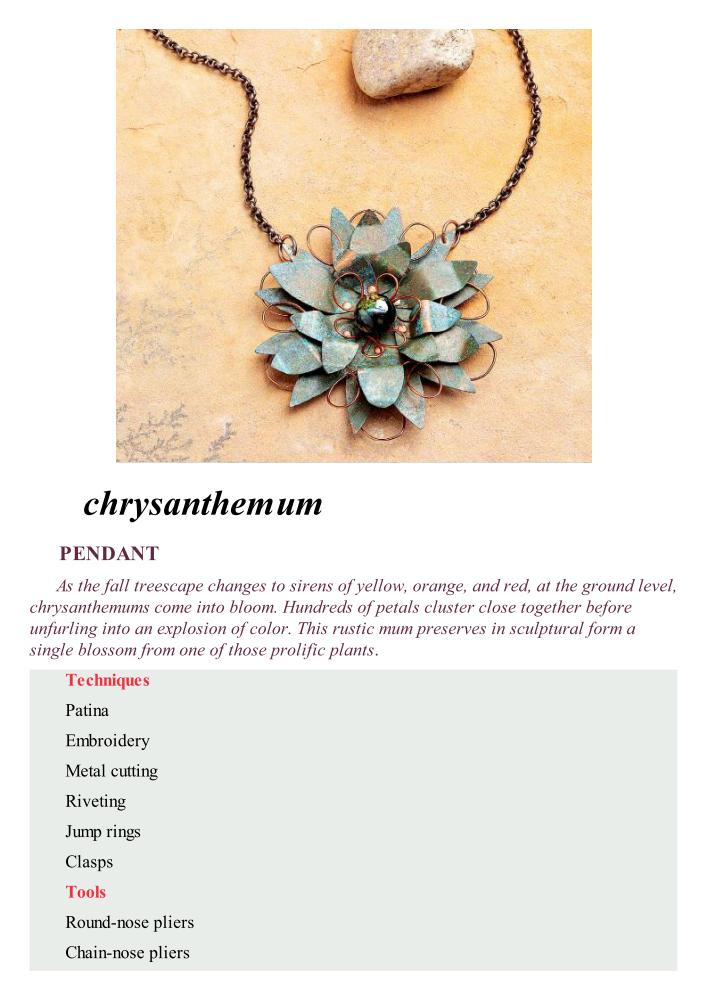 chrysanthemum

PENDANT

As the fall treescape changes to sirens of yellow, orange, and red, at the ground level, chrysanthemums come into bloom. Hundreds of petals cluster close together before unfurling into an explosion of color. This rustic mum preserves in sculptural form a single blossom from one of those prolific plants.

Techniques

Patina

Embroidery

Metal cutting

Riveting

Jump rings

Clasps

Tools

Round-nose pliers

Chain-nose pliers